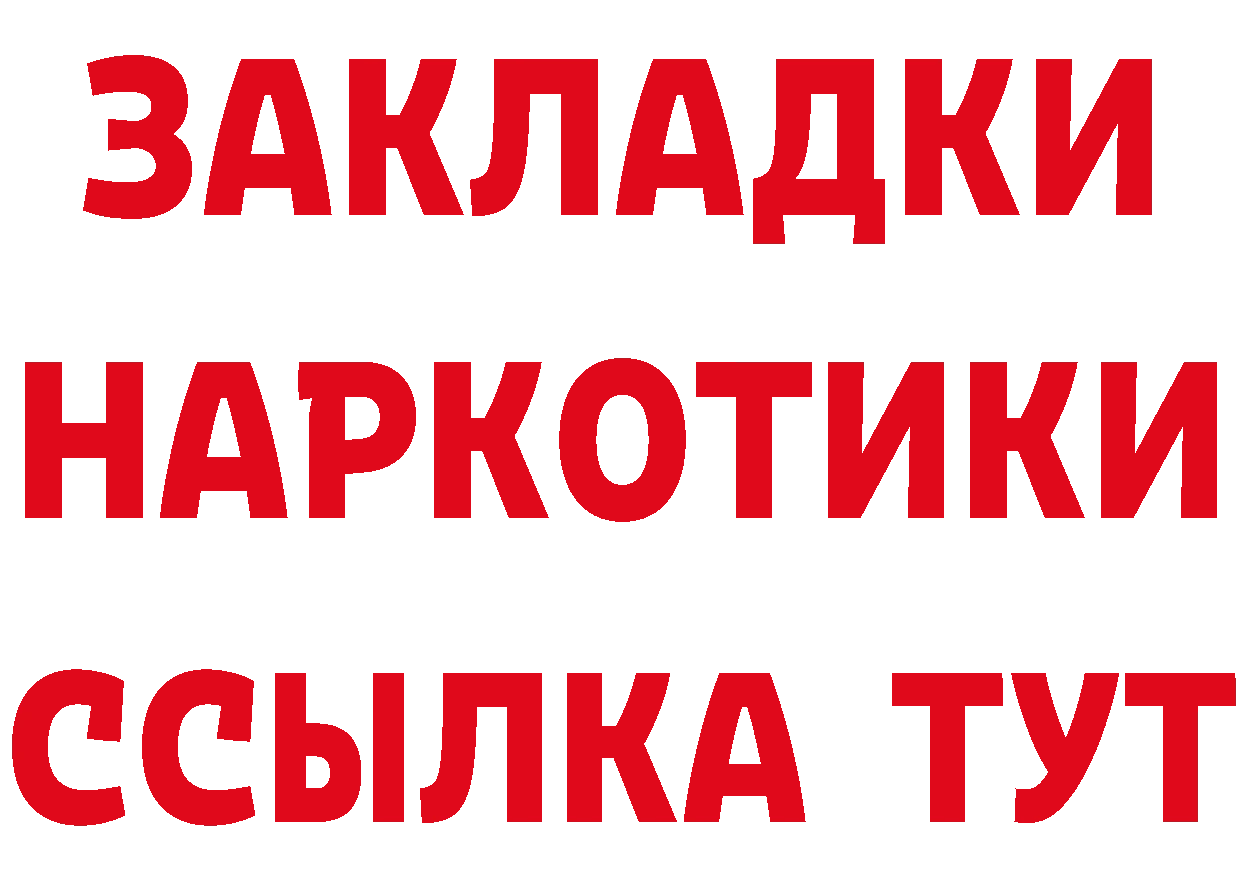 ЗАКЛАДКИ
НАРКОТИКИ
ССЫЛКА ТУТ